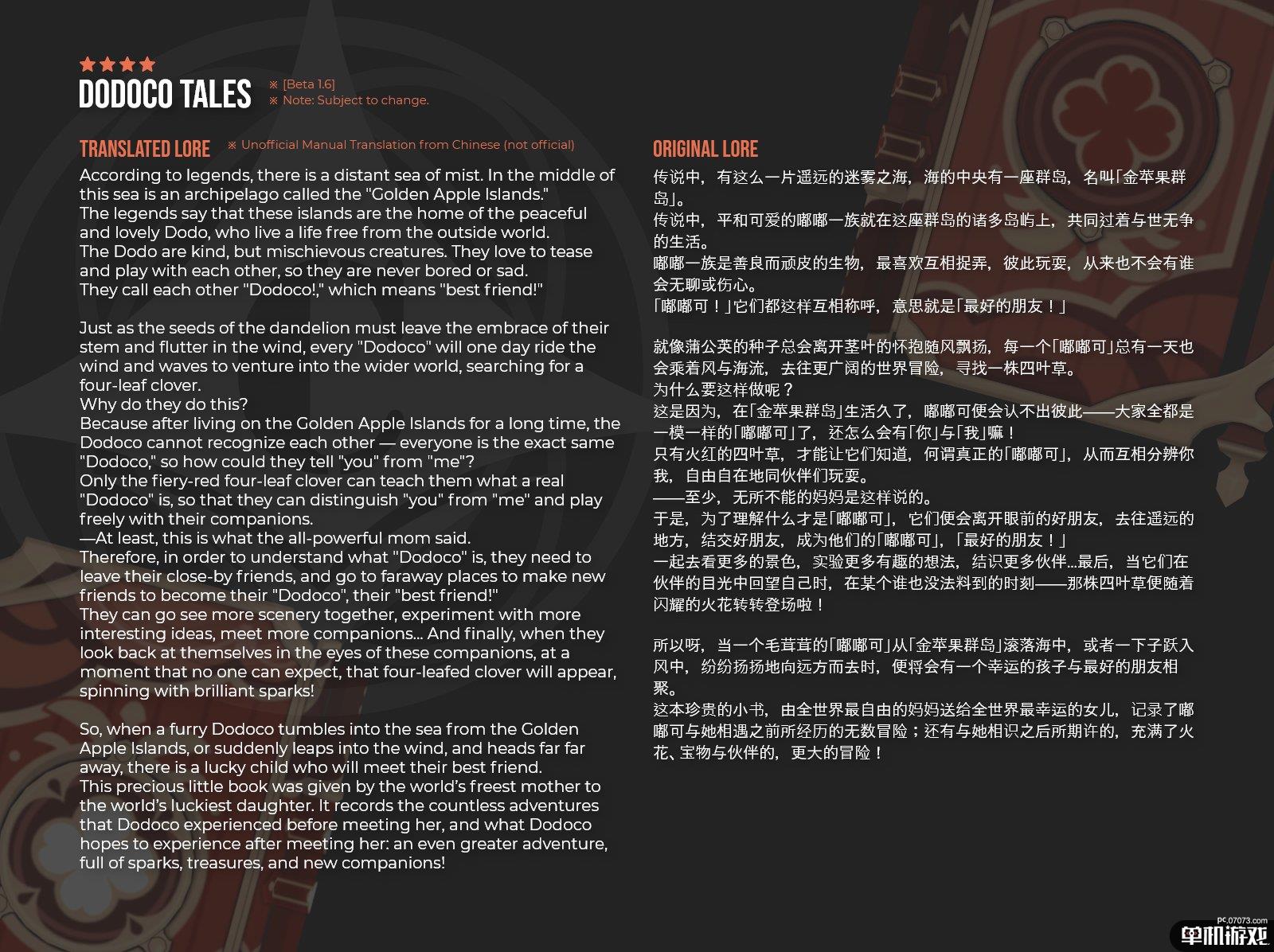 ★★★★
DODOCO TALES
※ [Beta 1.6]
※ Note: Subject to change.

TRANSLATED LORE ※ Unofficial Manual Translation from Chinese (not official)

According to legends, there is a distant sea of mist. In the middle of this sea is an archipelago called the "Golden Apple Islands."
The legends say that these islands are the home of the peaceful and lovely Dodo, who live a life free from the outside world.
The Dodo are kind, but mischievous creatures. They love to tease and play with each other, so they are never bored or sad.
They call each other "Dodoco!," which means "best friend!"

Just as the seeds of the dandelion must leave the embrace of their stem and flutter in the wind, every "Dodoco" will one day ride the wind and waves to venture into the wider world, searching for a four-leaf clover.
Why do they do this?
Because after living on the Golden Apple Islands for a long time, the Dodoco cannot recognize each other — everyone is the exact same "Dodoco," so how could they tell "you" from "me"?
Only the fiery-red four-leaf clover can teach them what a real "Dodoco" is, so that they can distinguish "you" from "me" and play freely with their companions.
—At least, this is what the all-powerful mom said.
Therefore, in order to understand what "Dodoco" is, they need to leave their close-by friends, and go to faraway places to make new friends to become their "Dodoco", their "best friend!"
They can go see more scenery together, experiment with more interesting ideas, meet more companions... And finally, when they look back at themselves in the eyes of these companions, at a moment that no one can expect, that four-leafed clover will appear, spinning with brilliant sparks!

So, when a furry Dodoco tumbles into the sea from the Golden Apple Islands, or suddenly leaps into the wind, and heads far far away, there is a lucky child who will meet their best friend.
This precious little book was given by the world's freest mother to the world's luckiest daughter. It records the countless adventures that Dodoco experienced before meeting her, and what Dodoco hopes to experience after meeting her: an even greater adventure, full of sparks, treasures, and new companions!

ORIGINAL LORE

传说中，有这么一片遥远的迷雾之海，海的中央有一座群岛，名叫「金苹果群岛」。
传说中，平和可爱的嘟嘟一族就在这座群岛的诸多岛屿上，共同过着与世无争的生活。
嘟嘟一族是善良而顽皮的生物，最喜欢互相捉弄，彼此玩耍，从来也不会有谁会无聊或伤心。
「嘟嘟可！」它们都这样互相称呼，意思就是「最好的朋友！」

就像蒲公英的种子总会离开茎叶的怀抱随风飘扬，每一个「嘟嘟可」总有一天也会乘着风与海流，去往更广阔的世界冒险，寻找一株四叶草。
为什么要这样做呢？
这是因为，在「金苹果群岛」生活久了，嘟嘟可便会认不出彼此——大家全都是一模一样的「嘟嘟可」了，还怎么会有「你」与「我」嘛！
只有火红的四叶草，才能让它们知道，何谓真正的「嘟嘟可」，从而互相分辨你我，自由自在地同伙伴们玩耍。
——至少，无所不能的妈妈是这样说的。
于是，为了理解什么才是「嘟嘟可」，它们便会离开眼前的好朋友，去往遥远的地方，结交好朋友，成为他们的「嘟嘟可」，「最好的朋友！」
一起去看更多的景色，实验更多有趣的想法，结识更多伙伴…最后，当它们在伙伴的目光中回望自己时，在某个谁也没法料到的时刻——那株四叶草便随着闪耀的火花转转登场啦！

所以呀，当一个毛茸茸的「嘟嘟可」从「金苹果群岛」滚落海中，或者一下子跃入风中，纷纷扬扬地向远方而去时，便将会有一个幸运的孩子与最好的朋友相聚。
这本珍贵的小书，由全世界最自由的妈妈送给全世界最幸运的女儿，记录了嘟嘟可与她相遇之前所经历的无数冒险；还有与她相识之后所期许的，充满了火花、宝物与伙伴的，更大的冒险！

pc.07073.com
单机游戏